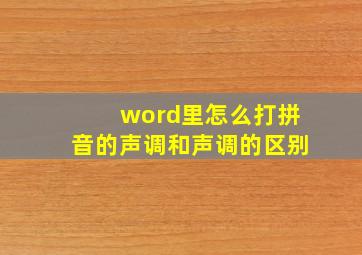 word里怎么打拼音的声调和声调的区别